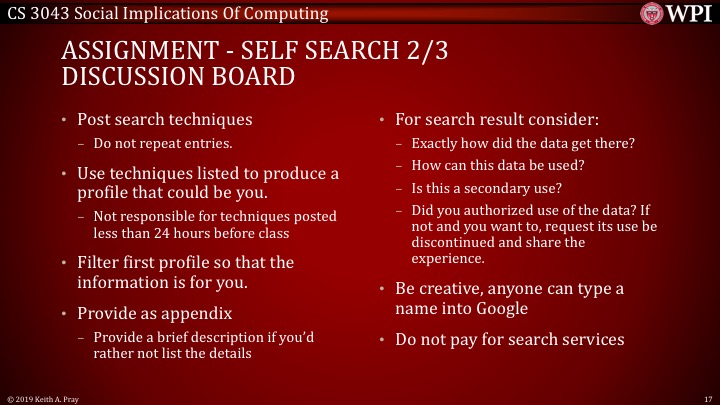 CS 3043 Social Implications Of Computing

WPI

ASSIGNMENT - SELF SEARCH 2/3 DISCUSSION BOARD

• Post search techniques
- Do not repeat entries.
• Use techniques listed to produce a profile that could be you.
- Not responsible for techniques posted less than 24 hours before class
• Filter first profile so that the information is for you.
• Provide as appendix
- Provide a brief description if you'd rather not list the details

• For search result consider:
- Exactly how did the data get there?
- How can this data be used?
- Is this a secondary use?
- Did you authorized use of the data? If not and you want to, request its use be discontinued and share the experience.
• Be creative, anyone can type a name into Google
• Do not pay for search services

© 2019 Keith A. Pray

17